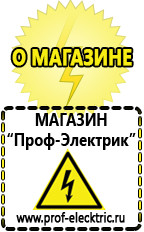 О МАГАЗИНЕ

МАГАЗИН
“Проф-Электрик”

www.prof-electric.ru